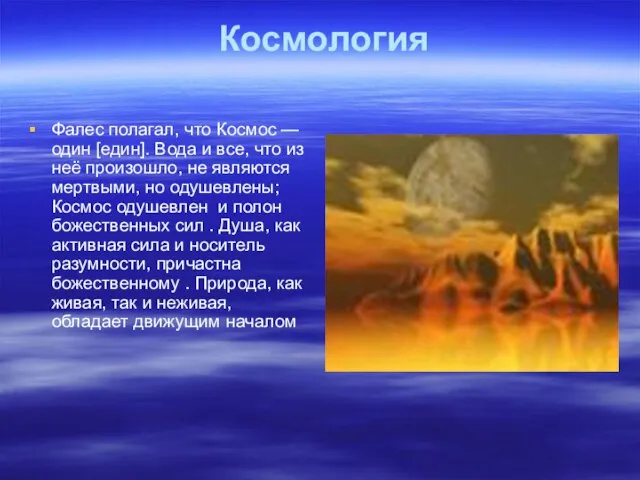 Космология

Фалес полагал, что Космос — один [един]. Вода и все, что из неё произошло, не являются мертвыми, но одушевлены; Космос одушевлен и полон божественных сил . Душа, как активная сила и носитель разумности, причастна божественному . Природа, как живая, так и неживая, обладает движущим началом